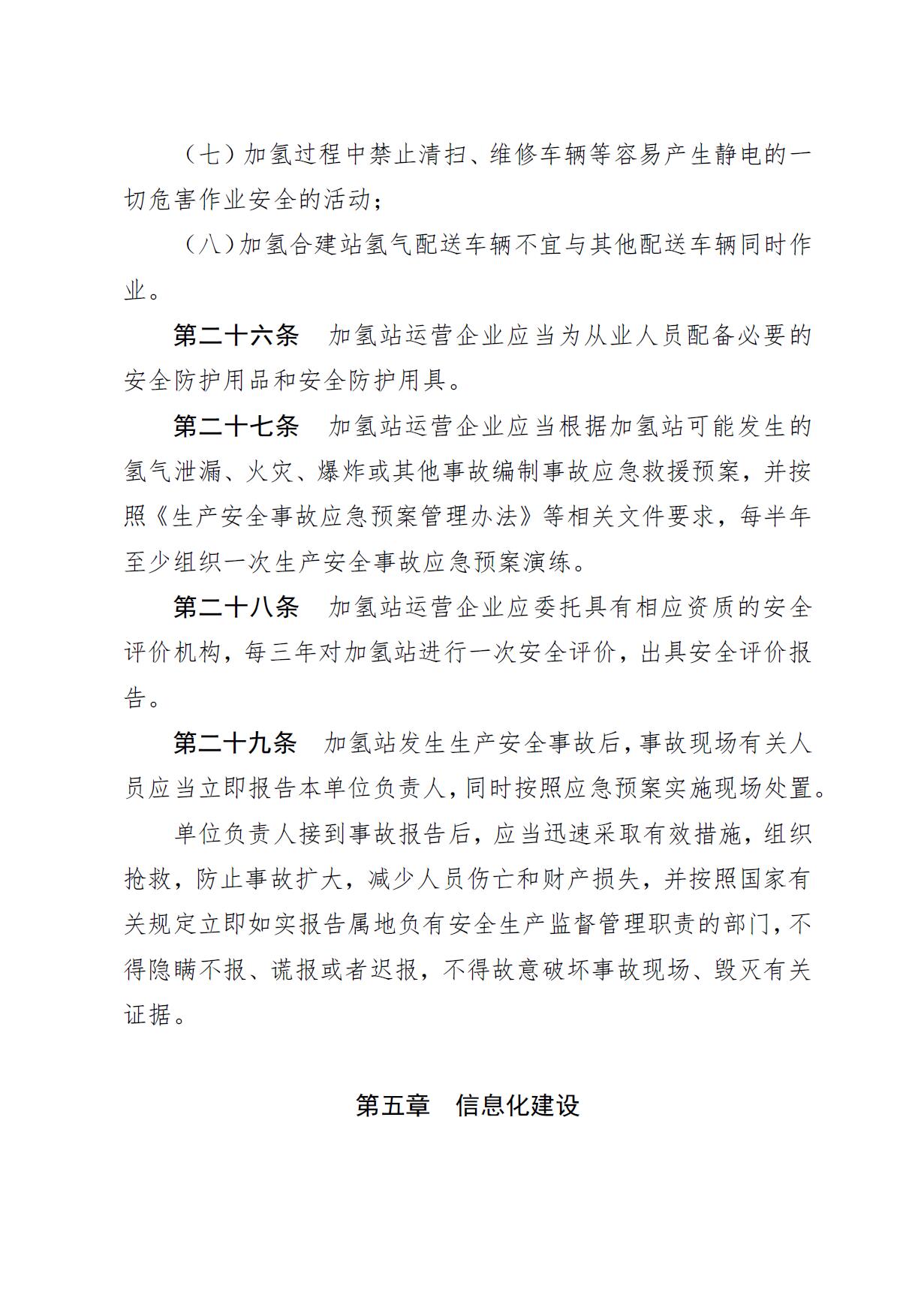 （七）加氢过程中禁止清扫、维修车辆等容易产生静电的一切危害作业安全的活动；

（八）加氢合建站氢气配送车辆不宜与其他配送车辆同时作业。

第二十六条　加氢站运营企业应当为从业人员配备必要的安全防护用品和安全防护用具。

第二十七条　加氢站运营企业应当根据加氢站可能发生的氢气泄漏、火灾、爆炸或其他事故编制事故应急救援预案，并按照《生产安全事故应急预案管理办法》等相关文件要求，每半年至少组织一次生产安全事故应急预案演练。

第二十八条　加氢站运营企业应委托具有相应资质的安全评价机构，每三年对加氢站进行一次安全评价，出具安全评价报告。

第二十九条　加氢站发生生产安全事故后，事故现场有关人员应当立即报告本单位负责人，同时按照应急预案实施现场处置。

单位负责人接到事故报告后，应当迅速采取有效措施，组织抢救，防止事故扩大，减少人员伤亡和财产损失，并按照国家有关规定立即如实报告属地负有安全生产监督管理职责的部门，不得隐瞒不报、谎报或者迟报，不得故意破坏事故现场、毁灭有关证据。

第五章　信息化建设